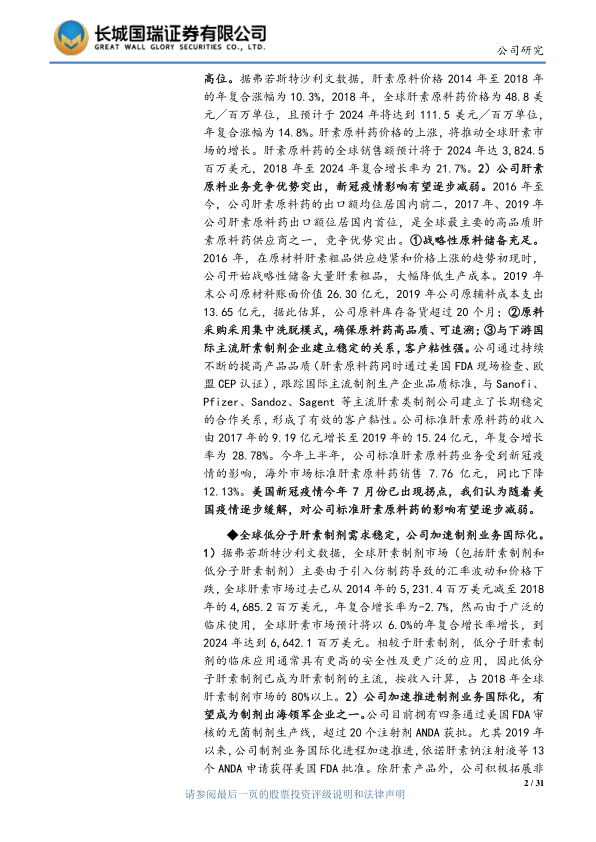 长城国瑞证券有限公司
GREAT WALL GLORY SECURITIES CO., LTD.

公司研究

高位。据弗若斯特沙利文数据，肝素原料价格 2014 年至 2018 年的年复合涨幅为 10.3%，2018 年，全球肝素原料药价格为 48.8 美元／百万单位，且预计于 2024 年将达到 111.5 美元／百万单位，年复合涨幅为 14.8%。肝素原料药价格的上涨，将推动全球肝素市场的增长。肝素原料药的全球销售额预计将于 2024 年达 3,824.5 百万美元，2018 年至 2024 年复合增长率为 21.7%。2）公司肝素原料业务竞争优势突出，新冠疫情影响有望逐步减弱。2016 年至今，公司肝素原料药的出口额均位居国内前二，2017 年、2019 年公司肝素原料药出口额位居国内首位，是全球最主要的高品质肝素原料药供应商之一，竞争优势突出。①战略性原料储备充足。2016 年，在原材料肝素粗品供应趋紧和价格上涨的趋势初现时，公司开始战略性储备大量肝素粗品，大幅降低生产成本。2019 年末公司原材料账面价值 26.30 亿元，2019 年公司原辅料成本支出 13.65 亿元，据此估算，公司原料库存备货超过 20 个月；②原料采购采用集中洗脱模式，确保原料药高品质、可追溯；③与下游国际主流肝素制剂企业建立稳定的关系，客户粘性强。公司通过持续不断的提高产品品质（肝素原料药同时通过美国 FDA 现场检查、欧盟 CEP 认证），跟踪国际主流制剂生产企业品质标准，与 Sanofi、Pfizer、Sandoz、Sagent 等主流肝素类制剂公司建立了长期稳定的合作关系，形成了有效的客户黏性。公司标准肝素原料药的收入由 2017 年的 9.19 亿元增长至 2019 年的 15.24 亿元，年复合增长率为 28.78%。今年上半年，公司标准肝素原料药业务受到新冠疫情的影响，海外市场标准肝素原料药销售 7.76 亿元，同比下降 12.13%。美国新冠疫情今年 7 月份已出现拐点，我们认为随着美国疫情逐步缓解，对公司标准肝素原料药的影响有望逐步减弱。

◆全球低分子肝素制剂需求稳定，公司加速制剂业务国际化。1）据弗若斯特沙利文数据，全球肝素制剂市场（包括肝素制剂和低分子肝素制剂）主要由于引入仿制药导致的汇率波动和价格下跌，全球肝素市场过去已从 2014 年的 5,231.4 百万美元减至 2018 年的 4,685.2 百万美元，年复合增长率为-2.7%，然而由于广泛的临床使用，全球肝素市场预计将以 6.0%的年复合增长率增长，到 2024 年达到 6,642.1 百万美元。相较于肝素制剂，低分子肝素制剂的临床应用通常具有更高的安全性及更广泛的应用，因此低分子肝素制剂已成为肝素制剂的主流，按收入计算，占 2018 年全球肝素制剂市场的 80%以上。2）公司加速推进制剂业务国际化，有望成为制剂出海领军企业之一。公司目前拥有四条通过美国 FDA 审核的无菌制剂生产线，超过 20 个注射剂 ANDA 获批。尤其 2019 年以来，公司制剂业务国际化进程加速推进，依诺肝素钠注射液等 13 个 ANDA 申请获得美国 FDA 批准。除肝素产品外，公司积极拓展非

2 / 31

请参阅最后一页的股票投资评级说明和法律声明